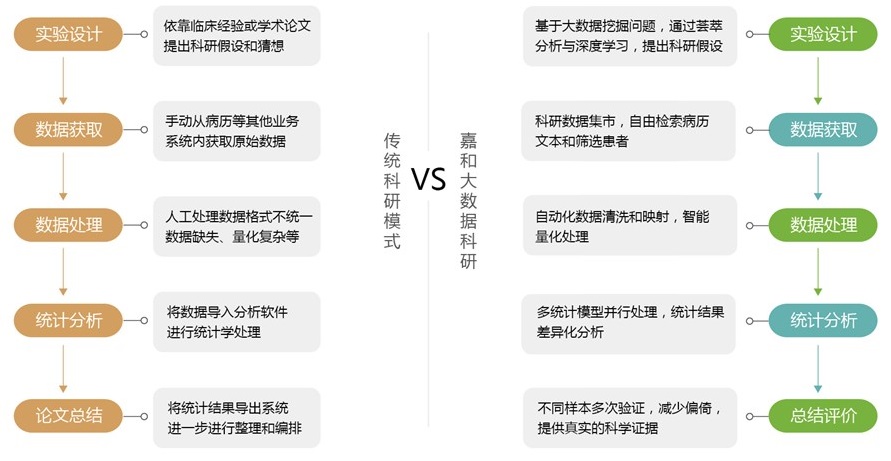 实验设计

依靠临床经验或学术论文提出科研假设和猜想

数据获取

手动从病历等其他业务系统内获取原始数据

数据处理

人工处理数据格式不统一数据缺失、量化复杂等

统计分析

将数据导入分析软件进行统计学处理

论文总结

将统计结果导出系统进一步进行整理和编排

传统科研模式

VS

嘉和大数据科研

基于大数据挖掘问题，通过荟萃分析与深度学习，提出科研假设

实验设计

科研数据集市，自由检索病历文本和筛选患者

数据获取

自动化数据清洗和映射，智能量化处理

数据处理

多统计模型并行处理，统计结果差异化分析

统计分析

不同样本多次验证，减少偏倚，提供真实的科学证据

总结评价